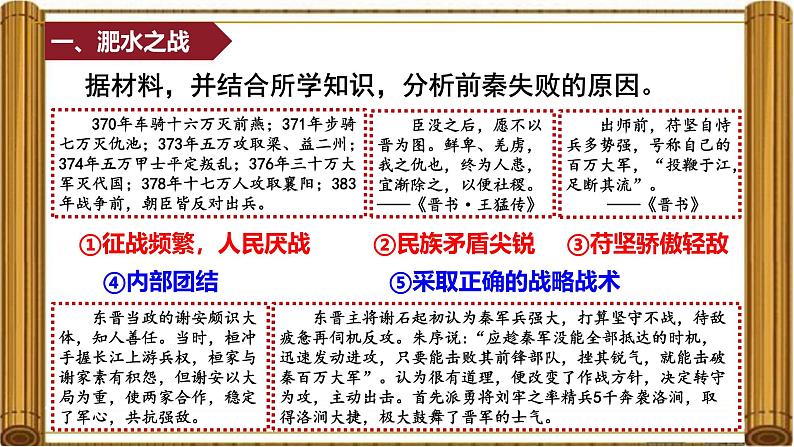 一、淝水之战

据材料，并结合所学知识，分析前秦失败的原因。

370年车骑十六万灭前燕；371年步骑七万灭仇池；373年五万攻取梁、益二州；374年五万甲士平定叛乱；376年三十万大军灭代国；378年十七万人攻取襄阳；383年战争前，朝臣皆反对出兵。

臣没之后，愿不以晋为图。鲜卑、羌虏，我之仇也，终为人患，宜渐除之，以便社稷。
——《晋书·王猛传》

出师前，苻坚自恃兵多势强，号称自己的百万大军，“投鞭于江，足断其流”。
——《晋书》

①征战频繁，人民厌战
②民族矛盾尖锐
③苻坚骄傲轻敌
④内部团结
⑤采取正确的战略战术

东晋当政的谢安颇识大体，知人善任。当时，桓冲手握长江上游兵权，桓家与谢家素有积怨，但谢安以大局为重，使两家合作，稳定了军心，共抗强敌。

东晋主将谢石起初认为秦军兵强大，打算坚守不战，待敌疲惫再伺机反攻。朱序说：“应趁秦军没能全部抵达的时机，迅速发动进攻，只要能击败其前锋部队，挫其锐气，就能击破秦百万大军”。认为很有道理，便改变了作战方针，决定转守为攻，主动出击。首先派勇将刘牢之率精兵5千奔袭洛涧，取得洛涧大捷，极大鼓舞了晋军的士气。